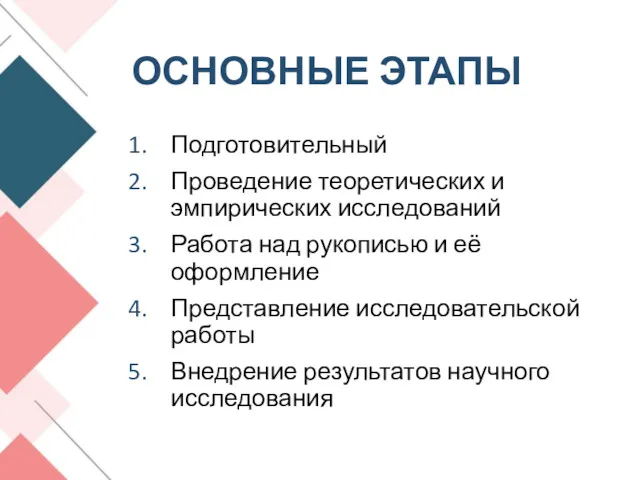 ОСНОВНЫЕ ЭТАПЫ

1. Подготовительный
2. Проведение теоретических и эмпирических исследований
3. Работа над рукописью и её оформление
4. Представление исследовательской работы
5. Внедрение результатов научного исследования